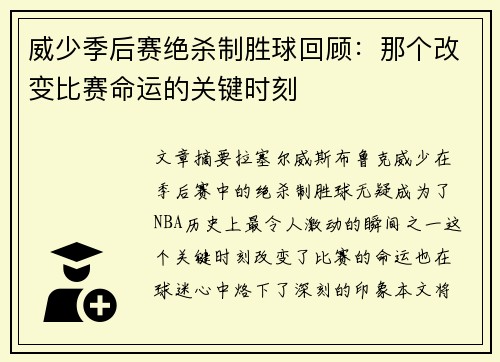 威少季后赛绝杀制胜球回顾：那个改变比赛命运的关键时刻

文章摘要拉塞尔威斯布鲁克威少在季后赛中的绝杀制胜球无疑成为了NBA历史上最令人激动的瞬间之一这个关键时刻改变了比赛的命运也在球迷心中烙下了深刻的印象本文将